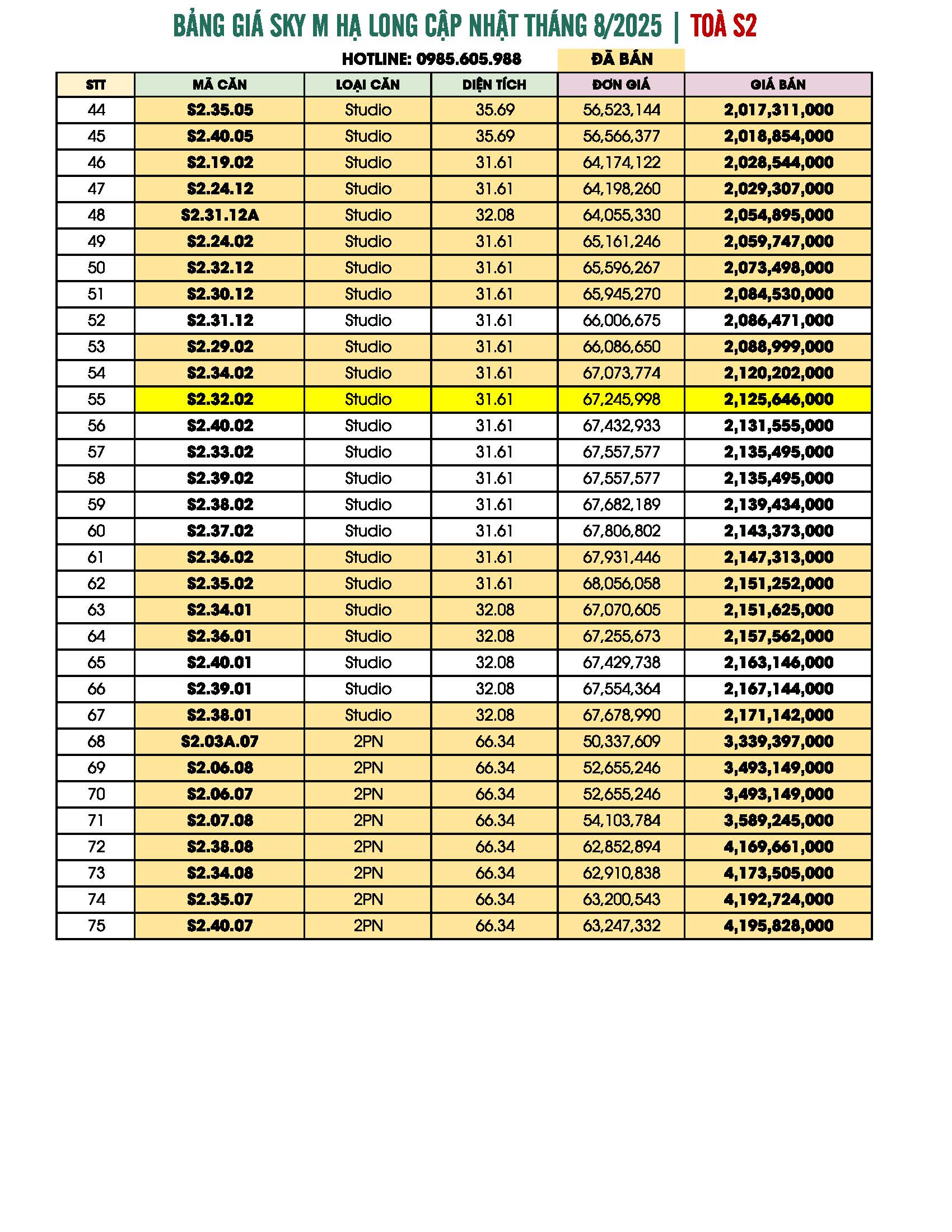 BẢNG GIÁ SKY M HẠ LONG CẬP NHẬT THÁNG 8/2025 | TOÀ S2

HOTLINE: 0985.605.988 ĐÃ BÁN

| STT | MÃ CĂN | LOẠI CĂN | DIỆN TÍCH | ĐƠN GIÁ | GIÁ BÁN |
|---|---|---|---|---|---|
| 44 | S2.35.05 | Studio | 35.69 | 56,523,144 | 2,017,311,000 |
| 45 | S2.40.05 | Studio | 35.69 | 56,566,377 | 2,018,854,000 |
| 46 | S2.19.02 | Studio | 31.61 | 64,174,122 | 2,028,544,000 |
| 47 | S2.24.12 | Studio | 31.61 | 64,198,260 | 2,029,307,000 |
| 48 | S2.31.12A | Studio | 32.08 | 64,055,330 | 2,054,895,000 |
| 49 | S2.24.02 | Studio | 31.61 | 65,161,246 | 2,059,747,000 |
| 50 | S2.32.12 | Studio | 31.61 | 65,596,267 | 2,073,498,000 |
| 51 | S2.30.12 | Studio | 31.61 | 65,945,270 | 2,084,530,000 |
| 52 | S2.31.12 | Studio | 31.61 | 66,006,675 | 2,086,471,000 |
| 53 | S2.29.02 | Studio | 31.61 | 66,086,650 | 2,088,999,000 |
| 54 | S2.34.02 | Studio | 31.61 | 67,073,774 | 2,120,202,000 |
| 55 | S2.32.02 | Studio | 31.61 | 67,245,998 | 2,125,646,000 |
| 56 | S2.40.02 | Studio | 31.61 | 67,432,933 | 2,131,555,000 |
| 57 | S2.33.02 | Studio | 31.61 | 67,557,577 | 2,135,495,000 |
| 58 | S2.39.02 | Studio | 31.61 | 67,557,577 | 2,135,495,000 |
| 59 | S2.38.02 | Studio | 31.61 | 67,682,189 | 2,139,434,000 |
| 60 | S2.37.02 | Studio | 31.61 | 67,806,802 | 2,143,373,000 |
| 61 | S2.36.02 | Studio | 31.61 | 67,931,446 | 2,147,313,000 |
| 62 | S2.35.02 | Studio | 31.61 | 68,056,058 | 2,151,252,000 |
| 63 | S2.34.01 | Studio | 32.08 | 67,070,605 | 2,151,625,000 |
| 64 | S2.36.01 | Studio | 32.08 | 67,255,673 | 2,157,562,000 |
| 65 | S2.40.01 | Studio | 32.08 | 67,429,738 | 2,163,146,000 |
| 66 | S2.39.01 | Studio | 32.08 | 67,554,364 | 2,167,144,000 |
| 67 | S2.38.01 | Studio | 32.08 | 67,678,990 | 2,171,142,000 |
| 68 | S2.03A.07 | 2PN | 66.34 | 50,337,609 | 3,339,397,000 |
| 69 | S2.06.08 | 2PN | 66.34 | 52,655,246 | 3,493,149,000 |
| 70 | S2.06.07 | 2PN | 66.34 | 52,655,246 | 3,493,149,000 |
| 71 | S2.07.08 | 2PN | 66.34 | 54,103,784 | 3,589,245,000 |
| 72 | S2.38.08 | 2PN | 66.34 | 62,852,894 | 4,169,661,000 |
| 73 | S2.34.08 | 2PN | 66.34 | 62,910,838 | 4,173,505,000 |
| 74 | S2.35.07 | 2PN | 66.34 | 63,200,543 | 4,192,724,000 |
| 75 | S2.40.07 | 2PN | 66.34 | 63,247,332 | 4,195,828,000 |